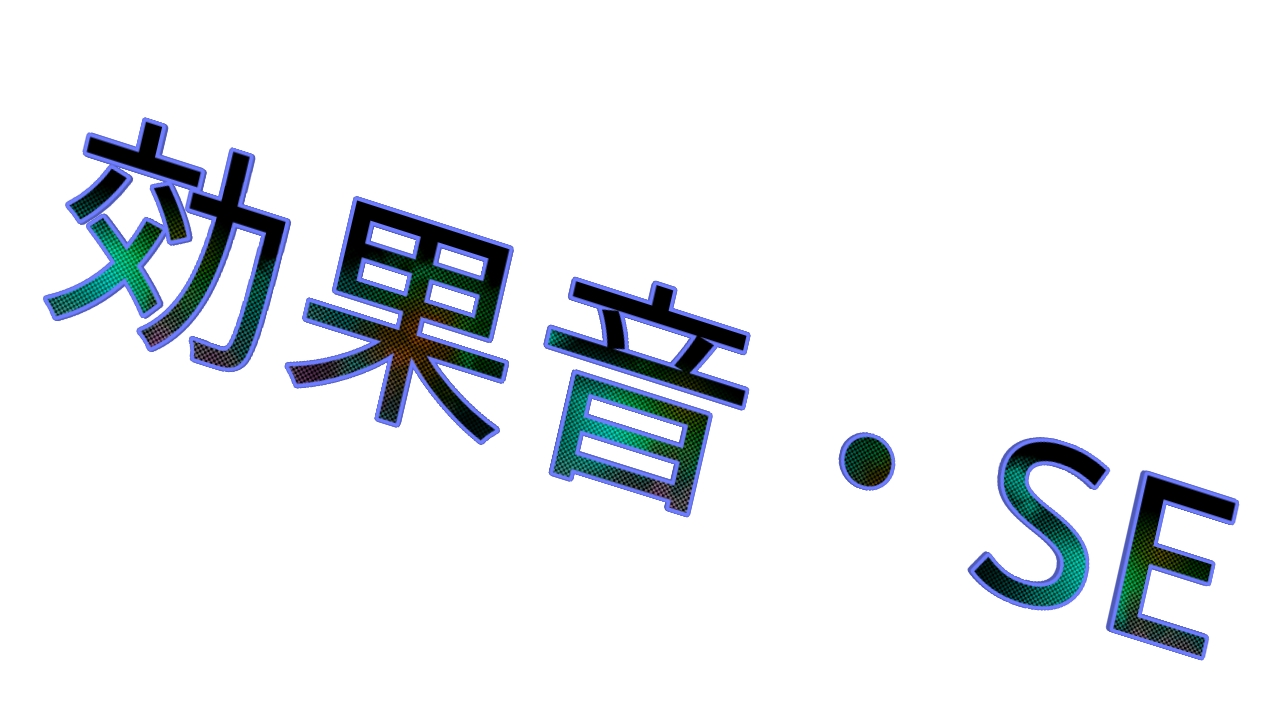 効果音・SE